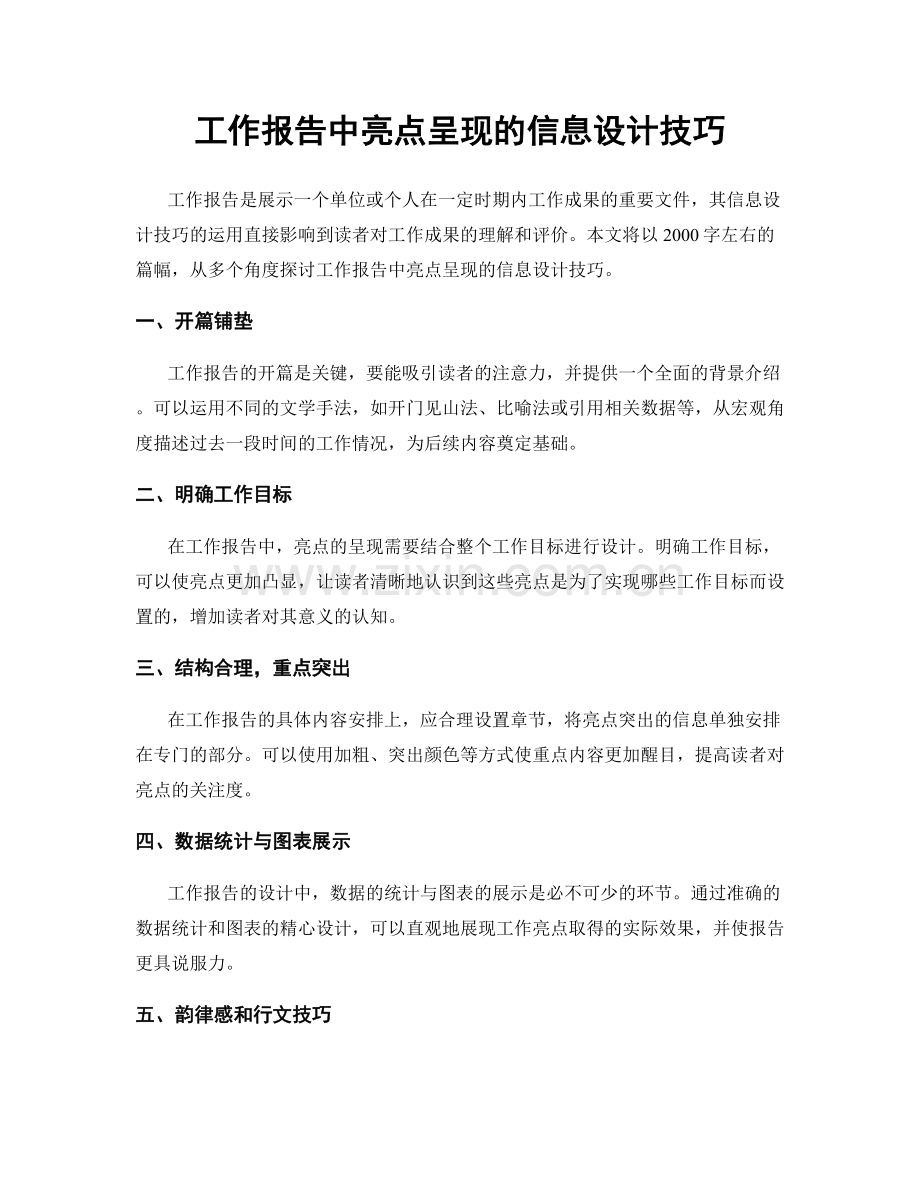 工作报告中亮点呈现的信息设计技巧

工作报告是展示一个单位或个人在一定时期内工作成果的重要文件，其信息设计技巧的运用直接影响到读者对工作成果的理解和评价。本文将以2000字左右的篇幅，从多个角度探讨工作报告中亮点呈现的信息设计技巧。

一、开篇铺垫

工作报告的开篇是关键，要能吸引读者的注意力，并提供一个全面的背景介绍。可以运用不同的文学手法，如开门见山法、比喻法或引用相关数据等，从宏观角度描述过去一段时间的工作情况，为后续内容奠定基础。

二、明确工作目标

在工作报告中，亮点的呈现需要结合整个工作目标进行设计。明确工作目标，可以使亮点更加凸显，让读者清晰地认识到这些亮点是为了实现哪些工作目标而设置的，增加读者对其意义的认知。

三、结构合理，重点突出

在工作报告的具体内容安排上，应合理设置章节，将亮点突出的信息单独安排在专门的部分。可以使用加粗、突出颜色等方式使重点内容更加醒目，提高读者对亮点的关注度。

四、数据统计与图表展示

工作报告的设计中，数据的统计与图表的展示是必不可少的环节。通过准确的数据统计和图表的精心设计，可以直观地展现工作亮点取得的实际效果，并使报告更具说服力。

五、韵律感和行文技巧

www.zixin.com.cn